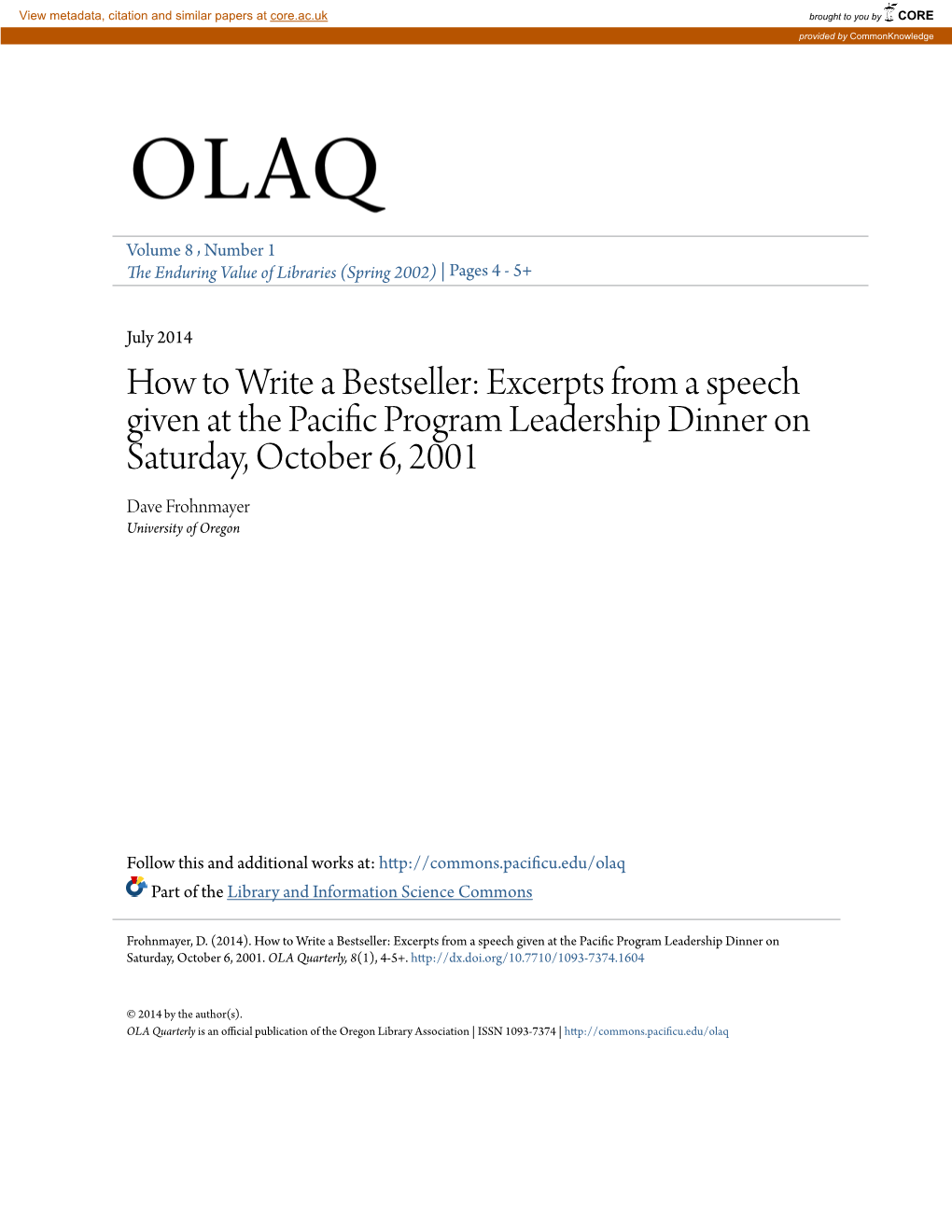 View metadata, citation and similar papers at core.ac.uk

brought to you by CORE

provided by CommonKnowledge

OLAQ

Volume 8 , Number 1
The Enduring Value of Libraries (Spring 2002) | Pages 4 - 5+

July 2014

How to Write a Bestseller: Excerpts from a speech given at the Pacific Program Leadership Dinner on Saturday, October 6, 2001

Dave Frohnmayer
University of Oregon

Follow this and additional works at: http://commons.pacificu.edu/olaq

Part of the Library and Information Science Commons

Frohnmayer, D. (2014). How to Write a Bestseller: Excerpts from a speech given at the Pacific Program Leadership Dinner on Saturday, October 6, 2001. OLA Quarterly, 8(1), 4-5+. http://dx.doi.org/10.7710/1093-7374.1604

© 2014 by the author(s).
OLA Quarterly is an official publication of the Oregon Library Association | ISSN 1093-7374 | http://commons.pacificu.edu/olaq